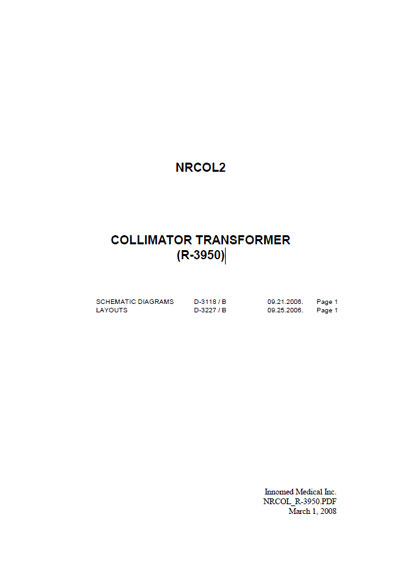 NRCOL2

COLLIMATOR TRANSFORMER
(R-3950)

SCHEMATIC DIAGRAMS D-3118 / B 09.21.2006. Page 1
LAYOUTS D-3227 / B 09.25.2006. Page 1

Innomed Medical Inc.
NRCOL_R-3950.PDF
March 1, 2008